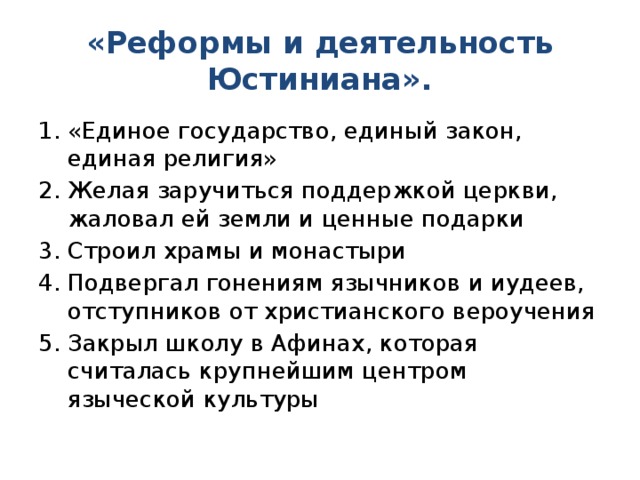 «Реформы и деятельность Юстиниана».

1. «Единое государство, единый закон, единая религия»
2. Желая заручиться поддержкой церкви, жаловал ей земли и ценные подарки
3. Строил храмы и монастыри
4. Подвергал гонениям язычников и иудеев, отступников от христианского вероучения
5. Закрыл школу в Афинах, которая считалась крупнейшим центром языческой культуры